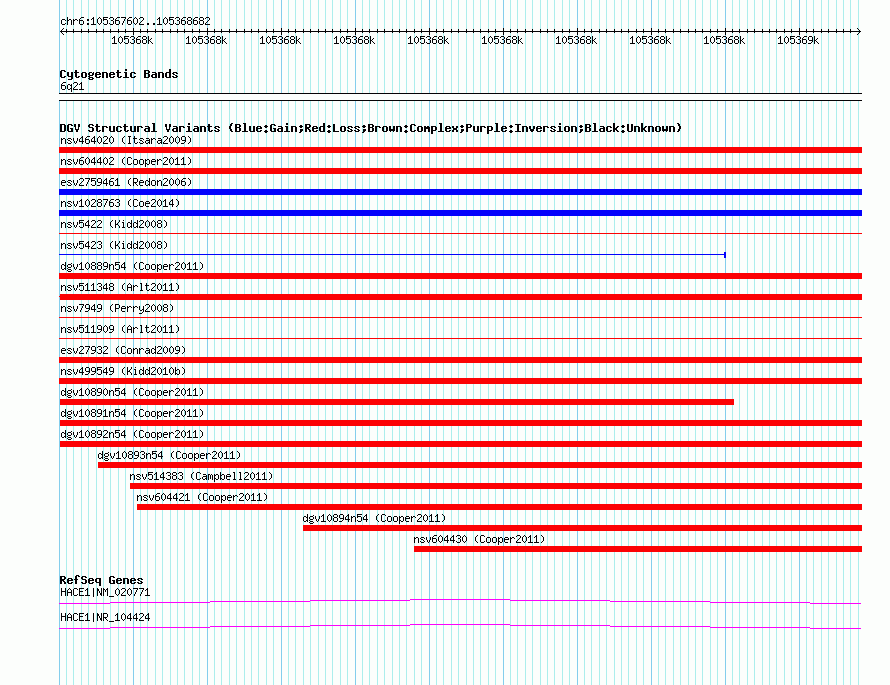 chr6:105367602..105368682

105368k 105368k 105368k 105368k 105368k 105368k 105368k 105368k 105368k 105369k

Cytogenetic Bands
6q21

DGV Structural Variants (Blue:Gain;Red:Loss;Brown:Complex;Purple:Inversion;Black:Unknown)
nsv464020 (Itsara2009)
nsv604402 (Cooper2011)
esv2759461 (Redon2006)
nsv1028763 (Coe2014)
nsv5422 (Kidd2008)
nsv5423 (Kidd2008)
dgv10889n54 (Cooper2011)
nsv511348 (Arlt2011)
nsv7949 (Perry2008)
nsv511909 (Arlt2011)
esv27932 (Conrad2009)
nsv499549 (Kidd2010b)
dgv10890n54 (Cooper2011)
dgv10891n54 (Cooper2011)
dgv10892n54 (Cooper2011)
dgv10893n54 (Cooper2011)
nsv514383 (Campbell2011)
nsv604421 (Cooper2011)
dgv10894n54 (Cooper2011)
nsv604430 (Cooper2011)

RefSeq Genes
HACE1|NM_020771
HACE1|NR_104424